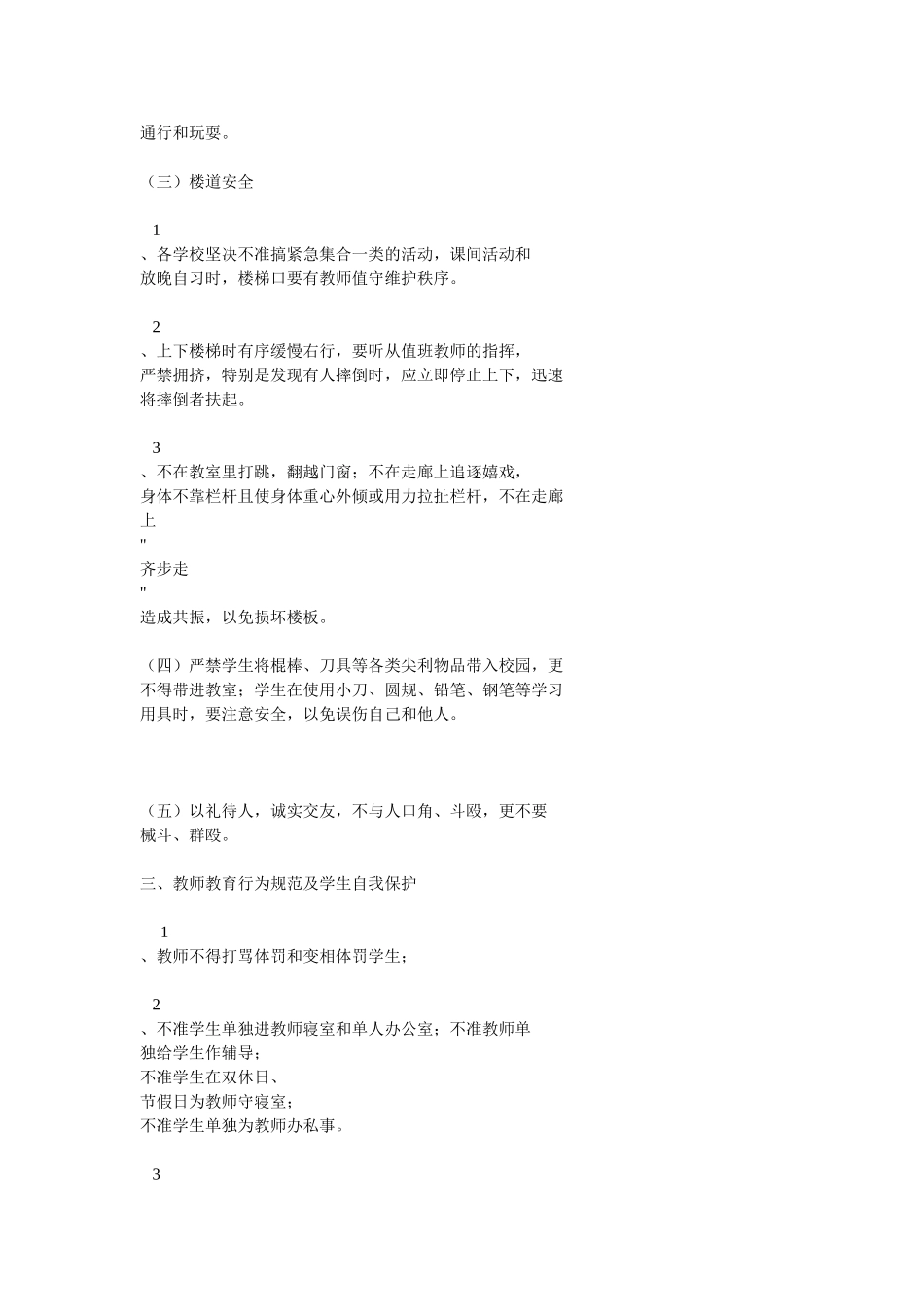 通行和玩耍。

（三）楼道安全

1
、各学校坚决不准搞紧急集合一类的活动，课间活动和放晚自习时，楼梯口要有教师值守维护秩序。

2
、上下楼梯时有序缓慢右行，要听从值班教师的指挥，严禁拥挤，特别是发现有人摔倒时，应立即停止上下，迅速将摔倒者扶起。

3
、不在教室里打跳，翻越门窗；不在走廊上追逐嬉戏，身体不靠栏杆且使身体重心外倾或用力拉扯栏杆，不在走廊上
"
齐步走
"
造成共振，以免损坏楼板。

（四）严禁学生将棍棒、刀具等各类尖利物品带入校园，更不得带进教室；学生在使用小刀、圆规、铅笔、钢笔等学习用具时，要注意安全，以免误伤自己和他人。

（五）以礼待人，诚实交友，不与人口角、斗殴，更不要械斗、群殴。

三、教师教育行为规范及学生自我保护

1
、教师不得打骂体罚和变相体罚学生；

2
、不准学生单独进教师寝室和单人办公室；不准教师单独给学生作辅导；
不准学生在双休日、
节假日为教师守寝室；
不准学生单独为教师办私事。

3